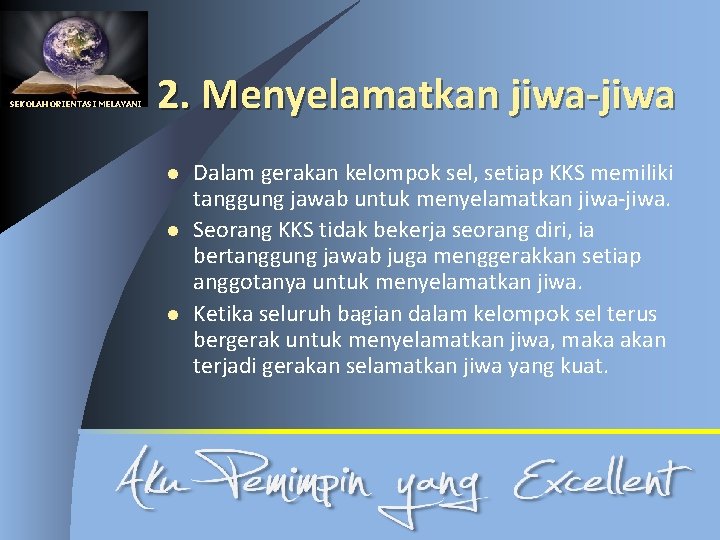 SEKOLAH ORIENTASI MELAYANI

2. Menyelamatkan jiwa-jiwa

- Dalam gerakan kelompok sel, setiap KKS memiliki tanggung jawab untuk menyelamatkan jiwa-jiwa.
- Seorang KKS tidak bekerja seorang diri, ia bertanggung jawab juga menggerakkan setiap anggotanya untuk menyelamatkan jiwa.
- Ketika seluruh bagian dalam kelompok sel terus bergerak untuk menyelamatkan jiwa, maka akan terjadi gerakan selamatkan jiwa yang kuat.

Aku Pemimpin yang Excellent